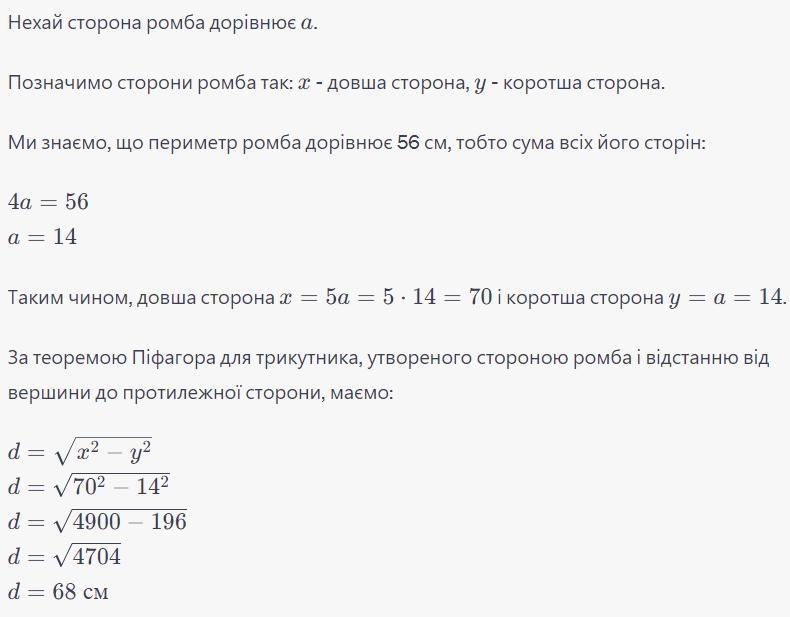 Нехай сторона ромба дорівнює $a$.

Позначимо сторони ромба так: $x$ - довша сторона, $y$ - коротша сторона.

Ми знаємо, що периметр ромба дорівнює 56 см, тобто сума всіх його сторін:

$4a = 56$
$a = 14$

Таким чином, довша сторона $x = 5a = 5 \cdot 14 = 70$ і коротша сторона $y = a = 14$.

За теоремою Піфагора для трикутника, утвореного стороною ромба і відстанню від вершини до протилежної сторони, маємо:

$d = \sqrt{x^2 - y^2}$
$d = \sqrt{70^2 - 14^2}$
$d = \sqrt{4900 - 196}$
$d = \sqrt{4704}$
$d = 68$ см